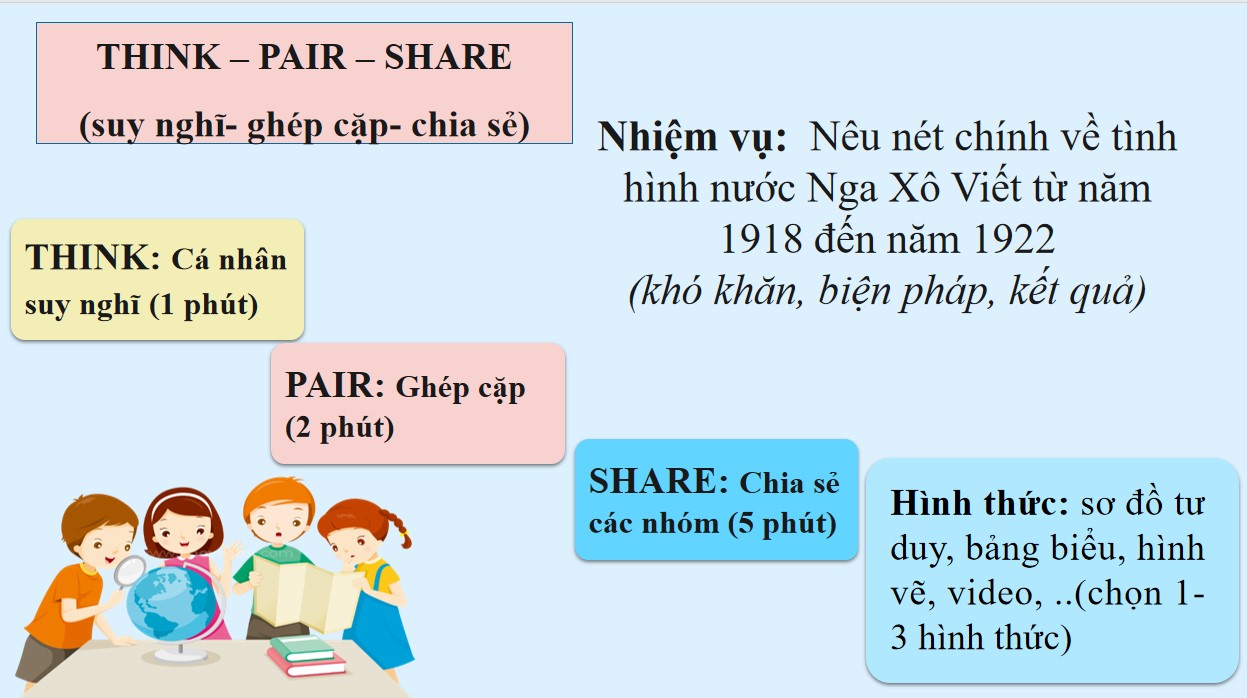 THINK – PAIR – SHARE

(suy nghĩ- ghép cặp- chia sẻ)

Nhiệm vụ: Nêu nét chính về tình hình nước Nga Xô Viết từ năm 1918 đến năm 1922 (khó khăn, biện pháp, kết quả)

THINK: Cá nhân suy nghĩ (1 phút)

PAIR: Ghép cặp (2 phút)

SHARE: Chia sẻ các nhóm (5 phút)

Hình thức: sơ đồ tư duy, bảng biểu, hình vẽ, video, ..(chọn 1-3 hình thức)